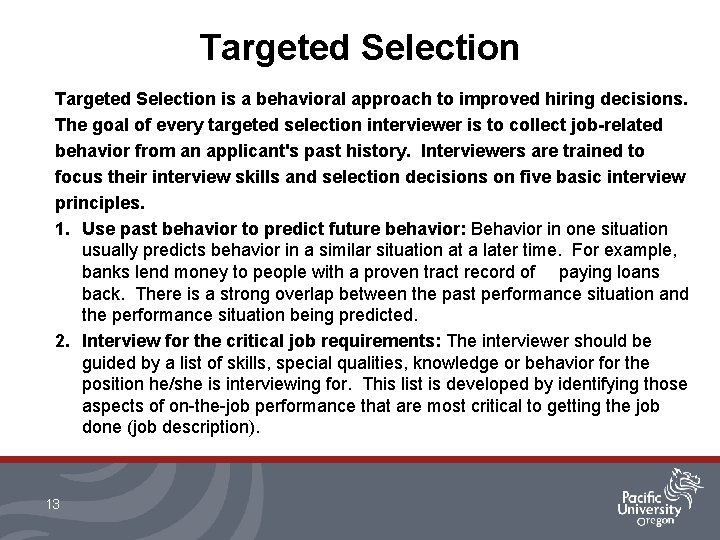 Targeted Selection

Targeted Selection is a behavioral approach to improved hiring decisions. The goal of every targeted selection interviewer is to collect job-related behavior from an applicant's past history. Interviewers are trained to focus their interview skills and selection decisions on five basic interview principles.

1. Use past behavior to predict future behavior: Behavior in one situation usually predicts behavior in a similar situation at a later time. For example, banks lend money to people with a proven tract record of paying loans back. There is a strong overlap between the past performance situation and the performance situation being predicted.

2. Interview for the critical job requirements: The interviewer should be guided by a list of skills, special qualities, knowledge or behavior for the position he/she is interviewing for. This list is developed by identifying those aspects of on-the-job performance that are most critical to getting the job done (job description).

13

Pacific University Oregon